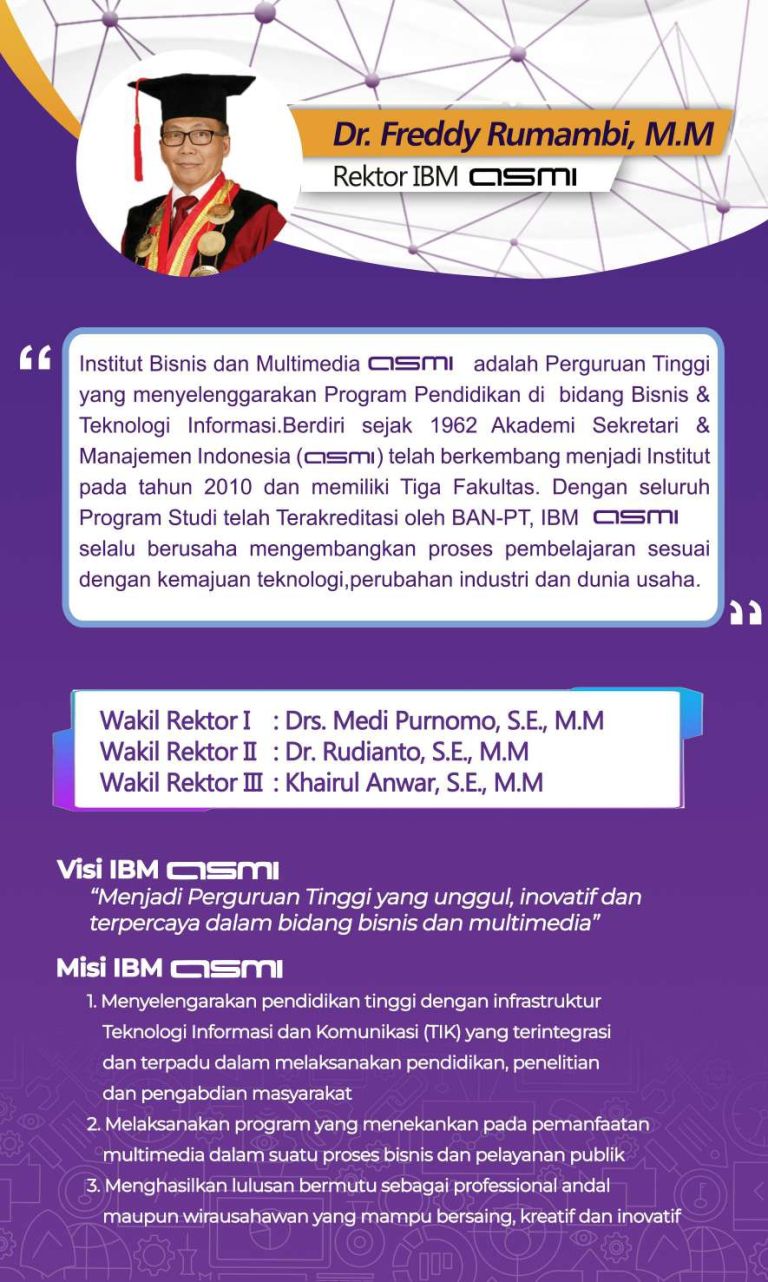 Dr. Freddy Rumambi, M.M
Rektor IBM asmi

“

Institut Bisnis dan Multimedia asmi adalah Perguruan Tinggi yang menyelenggarakan Program Pendidikan di bidang Bisnis & Teknologi Informasi.Berdiri sejak 1962 Akademi Sekretari & Manajemen Indonesia (asmi) telah berkembang menjadi Institut pada tahun 2010 dan memiliki Tiga Fakultas. Dengan seluruh Program Studi telah Terakreditasi oleh BAN-PT, IBM asmi selalu berusaha mengembangkan proses pembelajaran sesuai dengan kemajuan teknologi,perubahan industri dan dunia usaha.

”

Wakil Rektor I : Drs. Medi Purnomo, S.E., M.M
Wakil Rektor II : Dr. Rudianto, S.E., M.M
Wakil Rektor III : Khairul Anwar, S.E., M.M

Visi IBM asmi
“Menjadi Perguruan Tinggi yang unggul, inovatif dan terpercaya dalam bidang bisnis dan multimedia”

Misi IBM asmi
1. Menyelengarakan pendidikan tinggi dengan infrastruktur Teknologi Informasi dan Komunikasi (TIK) yang terintegrasi dan terpadu dalam melaksanakan pendidikan, penelitian dan pengabdian masyarakat
2. Melaksanakan program yang menekankan pada pemanfaatan multimedia dalam suatu proses bisnis dan pelayanan publik
3. Menghasilkan lulusan bermutu sebagai professional andal maupun wirausahawan yang mampu bersaing, kreatif dan inovatif